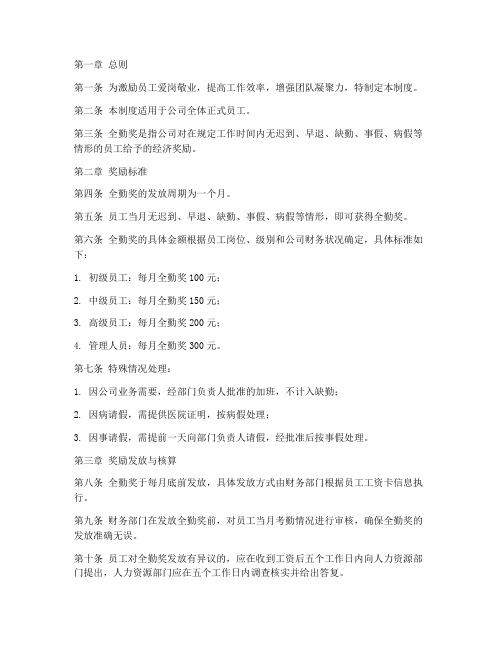 第一章 总则

第一条 为激励员工爱岗敬业，提高工作效率，增强团队凝聚力，特制定本制度。

第二条 本制度适用于公司全体正式员工。

第三条 全勤奖是指公司对在规定工作时间内无迟到、早退、缺勤、事假、病假等情形的员工给予的经济奖励。

第二章 奖励标准

第四条 全勤奖的发放周期为一个月。

第五条 员工当月无迟到、早退、缺勤、事假、病假等情形，即可获得全勤奖。

第六条 全勤奖的具体金额根据员工岗位、级别和公司财务状况确定，具体标准如下：

1. 初级员工：每月全勤奖 100 元；

2. 中级员工：每月全勤奖 150 元；

3. 高级员工：每月全勤奖 200 元；

4. 管理人员：每月全勤奖 300 元。

第七条 特殊情况处理：

1. 因公司业务需要，经部门负责人批准的加班，不计入缺勤；

2. 因病请假，需提供医院证明，按病假处理；

3. 因事请假，需提前一天向部门负责人请假，经批准后按事假处理。

第三章 奖励发放与核算

第八条 全勤奖于每月底前发放，具体发放方式由财务部门根据员工工资卡信息执行。

第九条 财务部门在发放全勤奖前，对员工当月考勤情况进行审核，确保全勤奖的发放准确无误。

第十条 员工对全勤奖发放有异议的，应在收到工资后五个工作日内向人力资源部门提出，人力资源部门应在五个工作日内调查核实并给出答复。